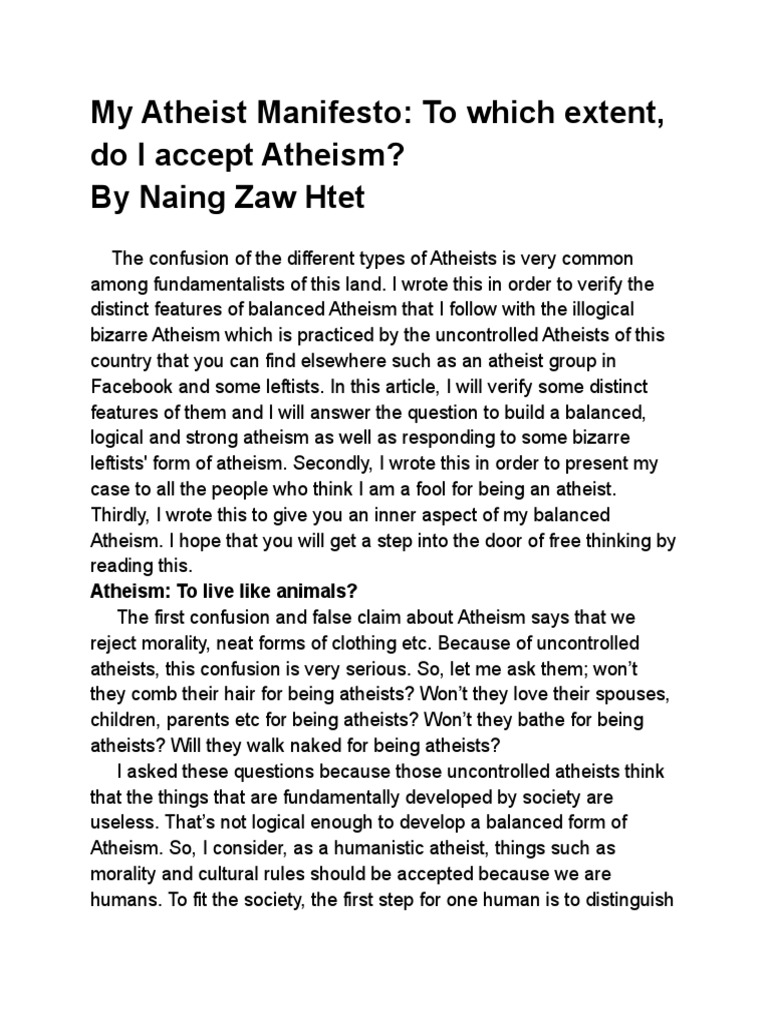 My Atheist Manifesto: To which extent, do I accept Atheism?
By Naing Zaw Htet

The confusion of the different types of Atheists is very common among fundamentalists of this land. I wrote this in order to verify the distinct features of balanced Atheism that I follow with the illogical bizarre Atheism which is practiced by the uncontrolled Atheists of this country that you can find elsewhere such as an atheist group in Facebook and some leftists. In this article, I will verify some distinct features of them and I will answer the question to build a balanced, logical and strong atheism as well as responding to some bizarre leftists' form of atheism. Secondly, I wrote this in order to present my case to all the people who think I am a fool for being an atheist. Thirdly, I wrote this to give you an inner aspect of my balanced Atheism. I hope that you will get a step into the door of free thinking by reading this.
Atheism: To live like animals?
The first confusion and false claim about Atheism says that we reject morality, neat forms of clothing etc. Because of uncontrolled atheists, this confusion is very serious. So, let me ask them; won't they comb their hair for being atheists? Won't they love their spouses, children, parents etc for being atheists? Won't they bathe for being atheists? Will they walk naked for being atheists?
I asked these questions because those uncontrolled atheists think that the things that are fundamentally developed by society are useless. That's not logical enough to develop a balanced form of Atheism. So, I consider, as a humanistic atheist, things such as morality and cultural rules should be accepted because we are humans. To fit the society, the first step for one human is to distinguish